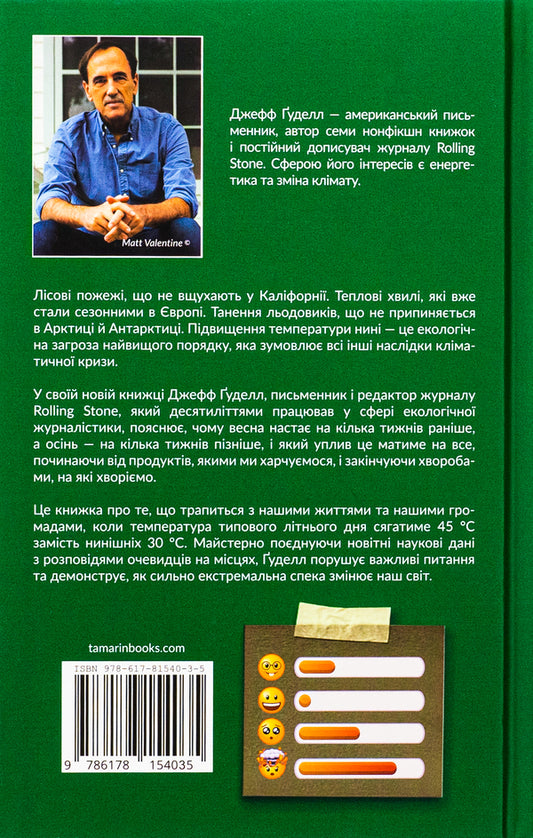 Matt Valentine ©

Джефф Ґуделл — американський письменник, автор семи нонфікшн книжок і постійний дописувач журналу Rolling Stone. Сферою його інтересів є енергетика та зміна клімату.

Лісові пожежі, що не вщухають у Каліфорнії. Теплові хвилі, які вже стали сезонними в Європі. Танення льодовиків, що не припиняється в Арктиці й Антарктиці. Підвищення температури нині — це екологічна загроза найвищого порядку, яка зумовлює всі інші наслідки кліматичної кризи.

У своїй новій книжці Джефф Ґуделл, письменник і редактор журналу Rolling Stone, який десятиліттями працював у сфері екологічної журналістики, пояснює, чому весна настає на кілька тижнів раніше, а осінь — на кілька тижнів пізніше, і який уплив це матиме на все, починаючи від продуктів, якими ми харчуємося, і закінчуючи хворобами, на які хворіємо.

Це книжка про те, що трапиться з нашими життями та нашими громадами, коли температура типового літнього дня сягатиме 45 °C замість нинішніх 30 °C. Майстерно поєднуючи новітні наукові дані з розповідями очевидців на місцях, Ґуделл порушує важливі питання та демонструє, як сильно екстремальна спека змінює наш світ.

tamarinbooks.com

ISBN 978-617-81540-3-5

9 786178 154035